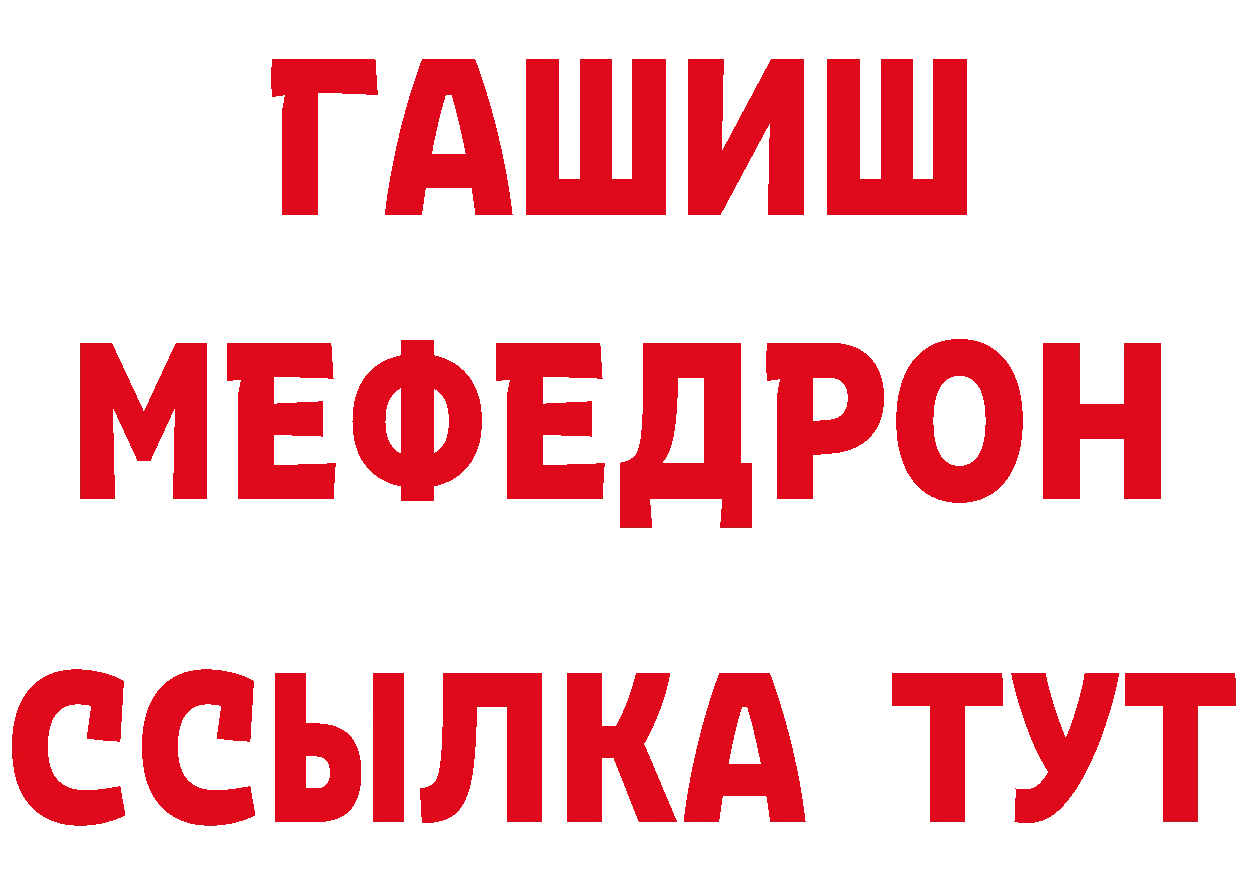 ГАШИШ МЕФЕДРОН ССЫЛКА ТУТ